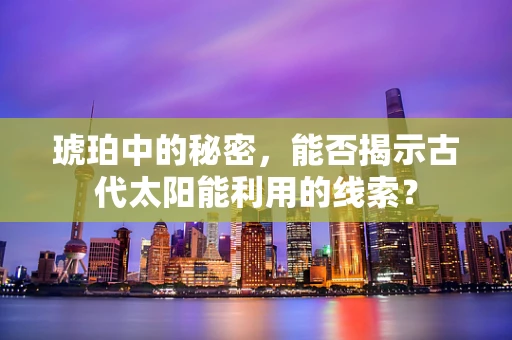 琥珀中的秘密，能否揭示古代太阳能利用的线索？